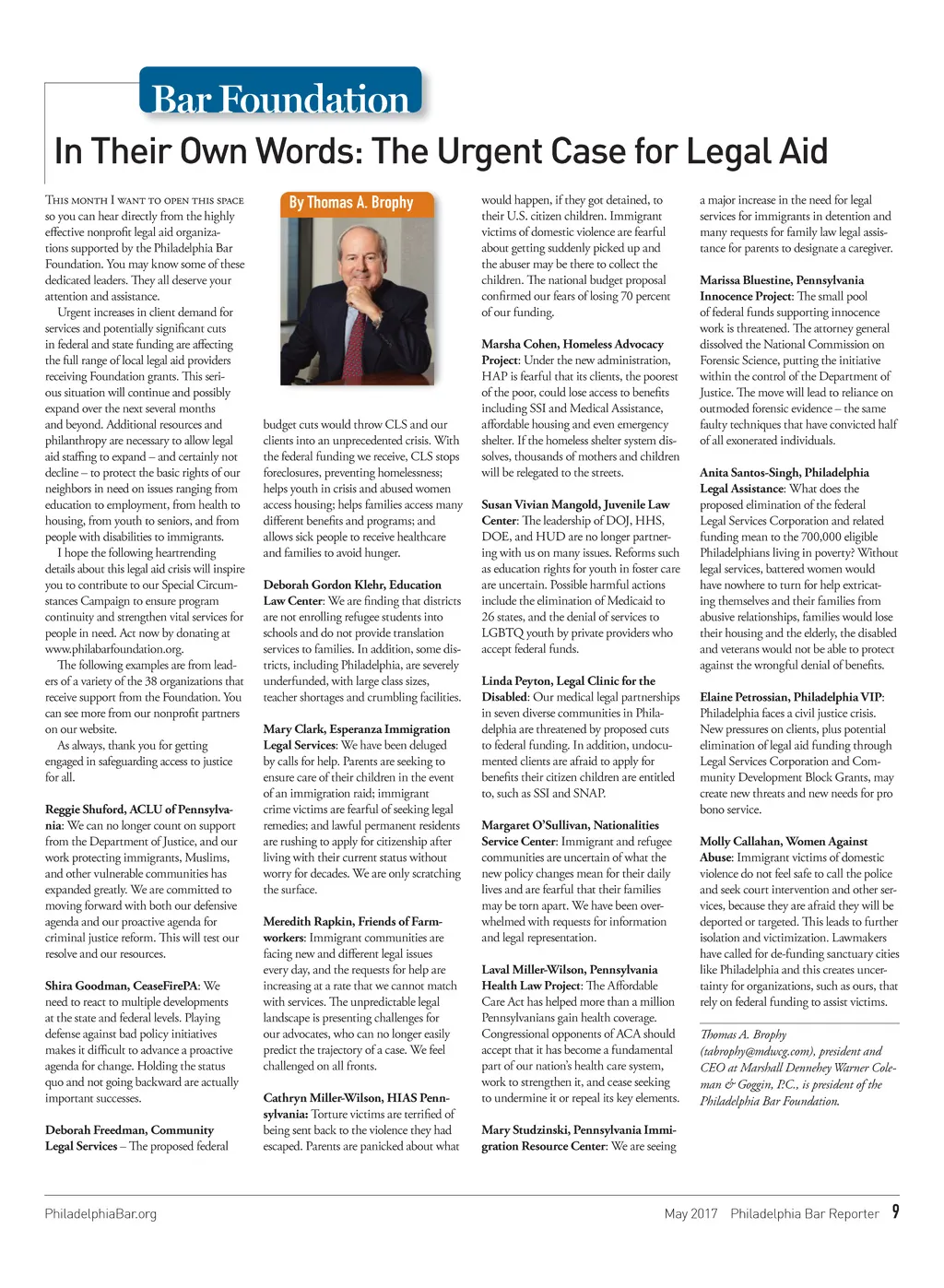 Bar Foundation

In Their Own Words: The Urgent Case for Legal Aid

By Thomas A. Brophy

This month I want to open this space so you can hear directly from the highly effective nonprofit legal aid organizations supported by the Philadelphia Bar Foundation. You may know some of these dedicated leaders. They all deserve your attention and assistance.

Urgent increases in client demand for services and potentially significant cuts in federal and state funding are affecting the full range of local legal aid providers receiving Foundation grants. This serious situation will continue and possibly expand over the next several months and beyond. Additional resources and philanthropy are necessary to allow legal aid staffing to expand – and certainly not decline – to protect the basic rights of our neighbors in need on issues ranging from education to employment, from health to housing, from youth to seniors, and from people with disabilities to immigrants.

I hope the following heartrending details about this legal aid crisis will inspire you to contribute to our Special Circumstances Campaign to ensure program continuity and strengthen vital services for people in need. Act now by donating at www.philabarfoundation.org.

The following examples are from leaders of a variety of the 38 organizations that receive support from the Foundation. You can see more from our nonprofit partners on our website.

As always, thank you for getting engaged in safeguarding access to justice for all.

Reggie Shuford, ACLU of Pennsylvania: We can no longer count on support from the Department of Justice, and our work protecting immigrants, Muslims, and other vulnerable communities has expanded greatly. We are committed to moving forward with both our defensive agenda and our proactive agenda for criminal justice reform. This will test our resolve and our resources.

Shira Goodman, CeaseFirePA: We need to react to multiple developments at the state and federal levels. Playing defense against bad policy initiatives makes it difficult to advance a proactive agenda for change. Holding the status quo and not going backward are actually important successes.

Deborah Freedman, Community Legal Services – The proposed federal budget cuts would throw CLS and our clients into an unprecedented crisis. With the federal funding we receive, CLS stops foreclosures, preventing homelessness; helps youth in crisis and abused women access housing; helps families access many different benefits and programs; and allows sick people to receive healthcare and families to avoid hunger.

Deborah Gordon Klehr, Education Law Center: We are finding that districts are not enrolling refugee students into schools and do not provide translation services to families. In addition, some districts, including Philadelphia, are severely underfunded, with large class sizes, teacher shortages and crumbling facilities.

Mary Clark, Esperanza Immigration Legal Services: We have been deluged by calls for help. Parents are seeking to ensure care of their children in the event of an immigration raid; immigrant crime victims are fearful of seeking legal remedies; and lawful permanent residents are rushing to apply for citizenship after living with their current status without worry for decades. We are only scratching the surface.

Meredith Rapkin, Friends of Farmworkers: Immigrant communities are facing new and different legal issues every day, and the requests for help are increasing at a rate that we cannot match with services. The unpredictable legal landscape is presenting challenges for our advocates, who can no longer easily predict the trajectory of a case. We feel challenged on all fronts.

Cathryn Miller-Wilson, HIAS Pennsylvania: Torture victims are terrified of being sent back to the violence they had escaped. Parents are panicked about what would happen, if they got detained, to their U.S. citizen children. Immigrant victims of domestic violence are fearful about getting suddenly picked up and the abuser may be there to collect the children. The national budget proposal confirmed our fears of losing 70 percent of our funding.

Marsha Cohen, Homeless Advocacy Project: Under the new administration, HAP is fearful that its clients, the poorest of the poor, could lose access to benefits including SSI and Medical Assistance, affordable housing and even emergency shelter. If the homeless shelter system dissolves, thousands of mothers and children will be relegated to the streets.

Susan Vivian Mangold, Juvenile Law Center: The leadership of DOJ, HHS, DOE, and HUD are no longer partnering with us on many issues. Reforms such as education rights for youth in foster care are uncertain. Possible harmful actions include the elimination of Medicaid to 26 states, and the denial of services to LGBTQ youth by private providers who accept federal funds.

Linda Peyton, Legal Clinic for the Disabled: Our medical legal partnerships in seven diverse communities in Philadelphia are threatened by proposed cuts to federal funding. In addition, undocumented clients are afraid to apply for benefits their citizen children are entitled to, such as SSI and SNAP.

Margaret O'Sullivan, Nationalities Service Center: Immigrant and refugee communities are uncertain of what the new policy changes mean for their daily lives and are fearful that their families may be torn apart. We have been overwhelmed with requests for information and legal representation.

Laval Miller-Wilson, Pennsylvania Health Law Project: The Affordable Care Act has helped more than a million Pennsylvanians gain health coverage. Congressional opponents of ACA should accept that it has become a fundamental part of our nation's health care system, work to strengthen it, and cease seeking to undermine it or repeal its key elements.

Mary Studzinski, Pennsylvania Immigration Resource Center: We are seeing a major increase in the need for legal services for immigrants in detention and many requests for family law legal assistance for parents to designate a caregiver.

Marissa Bluestine, Pennsylvania Innocence Project: The small pool of federal funds supporting innocence work is threatened. The attorney general dissolved the National Commission on Forensic Science, putting the initiative within the control of the Department of Justice. The move will lead to reliance on outmoded forensic evidence – the same faulty techniques that have convicted half of all exonerated individuals.

Anita Santos-Singh, Philadelphia Legal Assistance: What does the proposed elimination of the federal Legal Services Corporation and related funding mean to the 700,000 eligible Philadelphians living in poverty? Without legal services, battered women would have nowhere to turn for help extricating themselves and their families from abusive relationships, families would lose their housing and the elderly, the disabled and veterans would not be able to protect against the wrongful denial of benefits.

Elaine Petrossian, Philadelphia VIP: Philadelphia faces a civil justice crisis. New pressures on clients, plus potential elimination of legal aid funding through Legal Services Corporation and Community Development Block Grants, may create new threats and new needs for pro bono service.

Molly Callahan, Women Against Abuse: Immigrant victims of domestic violence do not feel safe to call the police and seek court intervention and other services, because they are afraid they will be deported or targeted. This leads to further isolation and victimization. Lawmakers have called for de-funding sanctuary cities like Philadelphia and this creates uncertainty for organizations, such as ours, that rely on federal funding to assist victims.

Thomas A. Brophy (tabrophy@mdwcg.com), president and CEO at Marshall Dennehey Warner Coleman & Goggin, P.C., is president of the Philadelphia Bar Foundation.

PhiladelphiaBar.org

May 2017 Philadelphia Bar Reporter 9